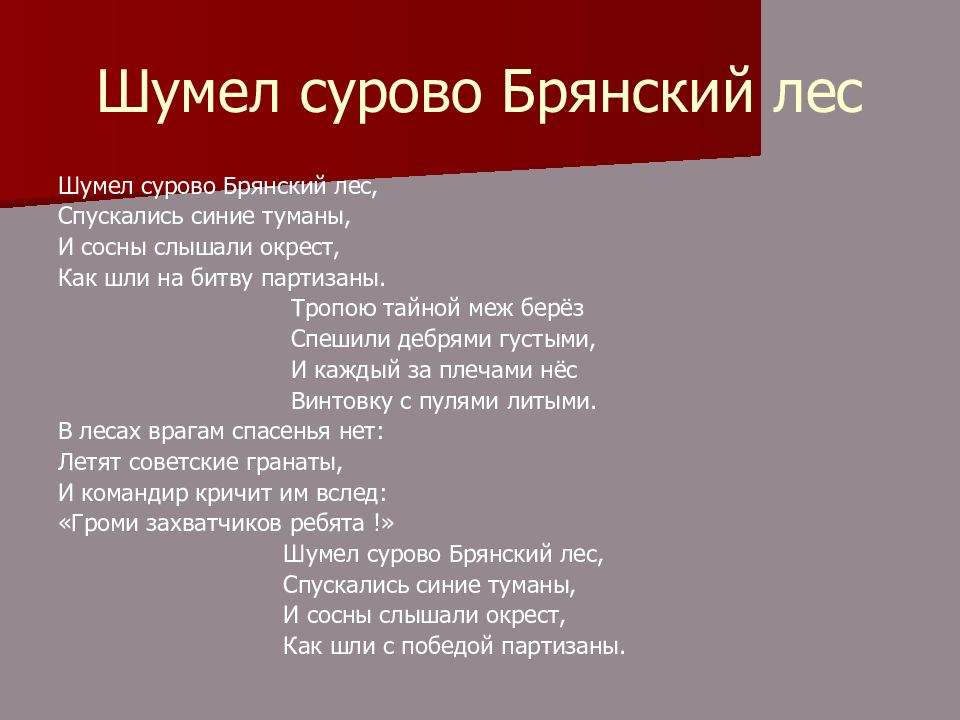 Шумел сурово Брянский лес

Шумел сурово Брянский лес,
Спускались синие туманы,
И сосны слышали окрест,
Как шли на битву партизаны.

Тропою тайной меж берёз
Спешили дебрями густыми,
И каждый за плечами нёс
Винтовку с пулями литыми.

В лесах врагам спасенья нет:
Летят советские гранаты,
И командир кричит им вслед:
«Громи захватчиков ребята !»

Шумел сурово Брянский лес,
Спускались синие туманы,
И сосны слышали окрест,
Как шли с победой партизаны.